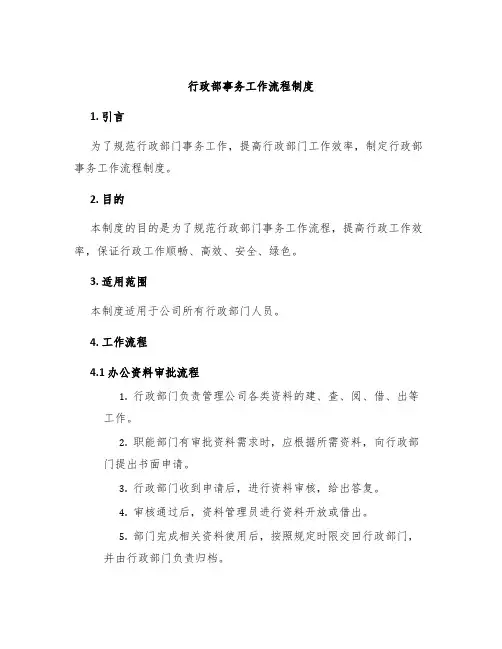 行政部事务工作流程制度

1. 引言

为了规范行政部门事务工作，提高行政部门工作效率，制定行政部事务工作流程制度。

2. 目的

本制度的目的是为了规范行政部门事务工作流程，提高行政工作效率，保证行政工作顺畅、高效、安全、绿色。

3. 适用范围

本制度适用于公司所有行政部门人员。

4. 工作流程

4.1 办公资料审批流程

1. 行政部门负责管理公司各类资料的建、查、阅、借、出等工作。

2. 职能部门有审批资料需求时，应根据所需资料，向行政部门提出书面申请。

3. 行政部门收到申请后，进行资料审核，给出答复。

4. 审核通过后，资料管理员进行资料开放或借出。

5. 部门完成相关资料使用后，按照规定时限交回行政部门，并由行政部门负责归档。